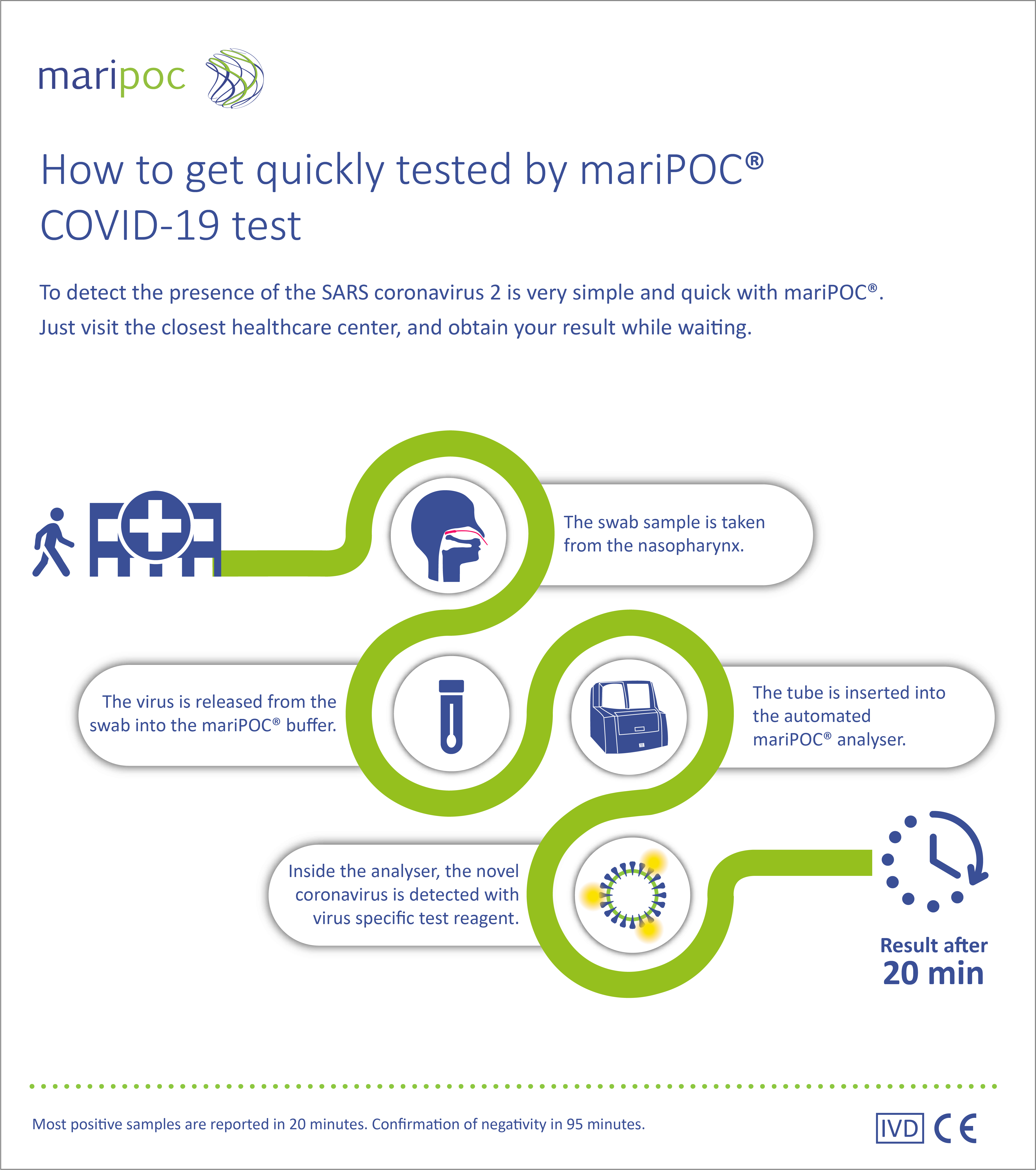 maripoc

How to get quickly tested by mariPOC® COVID-19 test

To detect the presence of the SARS coronavirus 2 is very simple and quick with mariPOC®. Just visit the closest healthcare center, and obtain your result while waiting.

The swab sample is taken from the nasopharynx.

The virus is released from the swab into the mariPOC® buffer.

The tube is inserted into the automated mariPOC® analyser.

Inside the analyser, the novel coronavirus is detected with virus specific test reagent.

Result after
20 min

Most positive samples are reported in 20 minutes. Confirmation of negativity in 95 minutes.

IVD CE